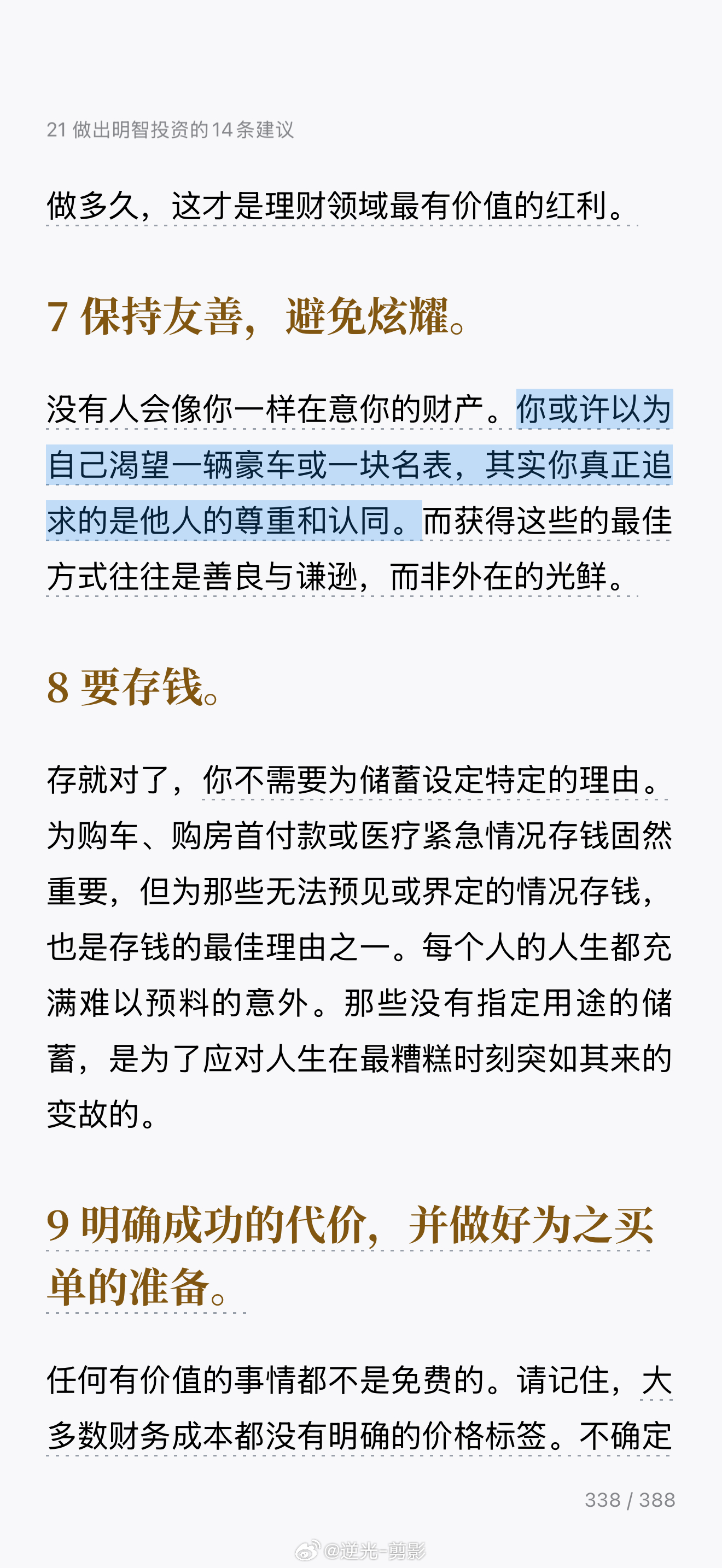 21 做出明智投资的14条建议

做多久，这才是理财领域最有价值的红利。

7 保持友善，避免炫耀。

没有人会像你一样在意你的财产。你或许以为自己渴望一辆豪车或一块名表，其实你真正追求的是他人的尊重和认同。而获得这些的最佳方式往往是善良与谦逊，而非外在的光鲜。

8 要存钱。

存就对了，你不需要为储蓄设定特定的理由。为购车、购房首付款或医疗紧急情况存钱固然重要，但为那些无法预见或界定的情况存钱，也是存钱的最佳理由之一。每个人的人生都充满难以预料的意外。那些没有指定用途的储蓄，是为了应对人生在最糟糕时刻突如其来的变故的。

9 明确成功的代价，并做好为之买单的准备。

任何有价值的事情都不是免费的。请记住，大多数财务成本都没有明确的价格标签。不确定

338 / 388

@逆光-剪影